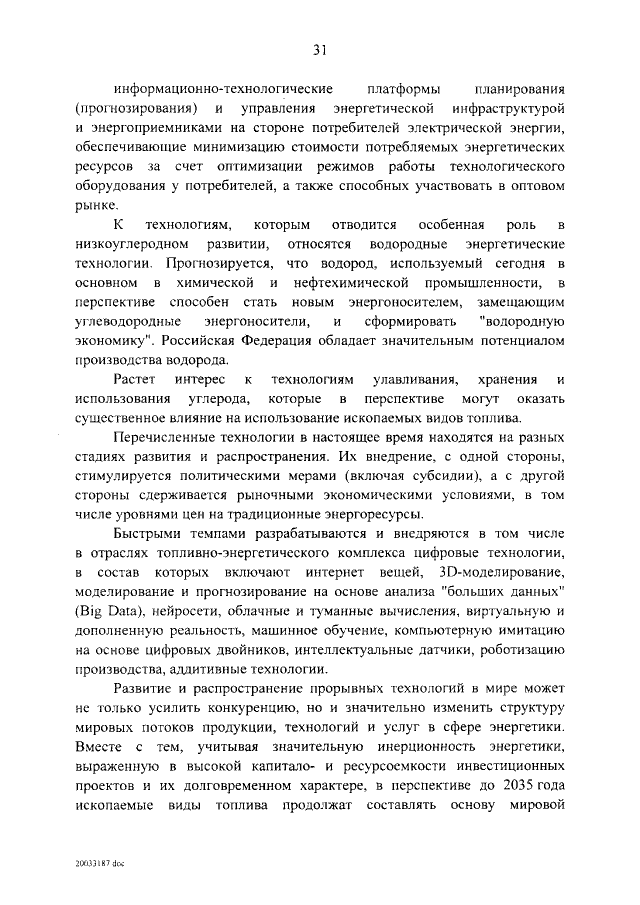 31

информационно-технологические платформы планирования (прогнозирования) и управления энергетической инфраструктурой и энергоприемниками на стороне потребителей электрической энергии, обеспечивающие минимизацию стоимости потребляемых энергетических ресурсов за счет оптимизации режимов работы технологического оборудования у потребителей, а также способных участвовать в оптовом рынке.

К технологиям, которым отводится особенная роль в низкоуглеродном развитии, относятся водородные энергетические технологии. Прогнозируется, что водород, используемый сегодня в основном в химической и нефтехимической промышленности, в перспективе способен стать новым энергоносителем, замещающим углеводородные энергоносители, и сформировать "водородную экономику". Российская Федерация обладает значительным потенциалом производства водорода.

Растет интерес к технологиям улавливания, хранения и использования углерода, которые в перспективе могут оказать существенное влияние на использование ископаемых видов топлива.

Перечисленные технологии в настоящее время находятся на разных стадиях развития и распространения. Их внедрение, с одной стороны, стимулируется политическими мерами (включая субсидии), а с другой стороны сдерживается рыночными экономическими условиями, в том числе уровнями цен на традиционные энергоресурсы.

Быстрыми темпами разрабатываются и внедряются в том числе в отраслях топливно-энергетического комплекса цифровые технологии, в состав которых включают интернет вещей, 3D-моделирование, моделирование и прогнозирование на основе анализа "больших данных" (Big Data), нейросети, облачные и туманные вычисления, виртуальную и дополненную реальность, машинное обучение, компьютерную имитацию на основе цифровых двойников, интеллектуальные датчики, роботизацию производства, аддитивные технологии.

Развитие и распространение прорывных технологий в мире может не только усилить конкуренцию, но и значительно изменить структуру мировых потоков продукции, технологий и услуг в сфере энергетики. Вместе с тем, учитывая значительную инерционность энергетики, выраженную в высокой капитало- и ресурсоемкости инвестиционных проектов и их долговременном характере, в перспективе до 2035 года ископаемые виды топлива продолжат составлять основу мировой

20033187.doc